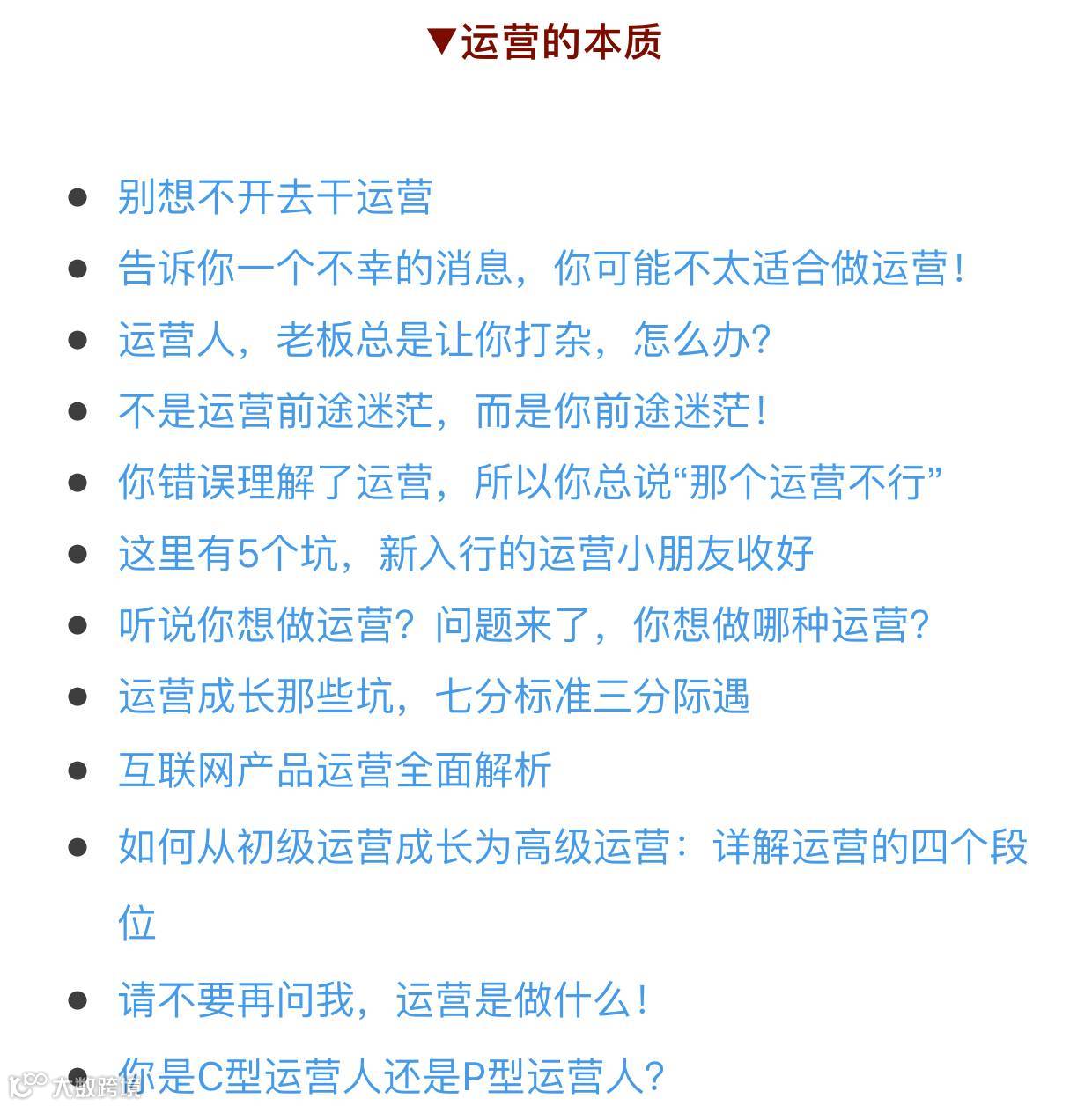 ▼运营的本质

- 别想不开去干运营
- 告诉你一个不幸的消息，你可能不太适合做运营！
- 运营人，老板总是让你打杂，怎么办？
- 不是运营前途迷茫，而是你前途迷茫！
- 你错误理解了运营，所以你总说“那个运营不行”
- 这里有5个坑，新入行的运营小朋友收好
- 听说你想做运营？问题来了，你想做哪种运营？
- 运营成长那些坑，七分标准三分际遇
- 互联网产品运营全面解析
- 如何从初级运营成长为高级运营：详解运营的四个段位
- 请不要再问我，运营是做什么！
- 你是C型运营人还是P型运营人？

大数跨境